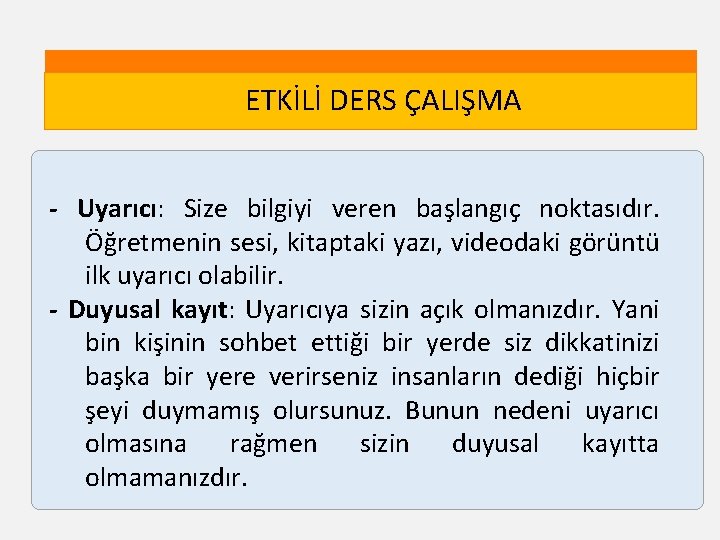 ETKİLİ DERS ÇALIŞMA

- Uyarıcı: Size bilgiyi veren başlangıç noktasıdır. Öğretmenin sesi, kitaptaki yazı, videodaki görüntü ilk uyarıcı olabilir.

- Duyusal kayıt: Uyarıcıya sizin açık olmanızdır. Yani bin kişinin sohbet ettiği bir yerde siz dikkatinizi başka bir yere verirseniz insanların dediği hiçbir şeyi duymamış olursunuz. Bunun nedeni uyarıcı olmasına rağmen sizin duyusal kayıtta olmamanızdır.